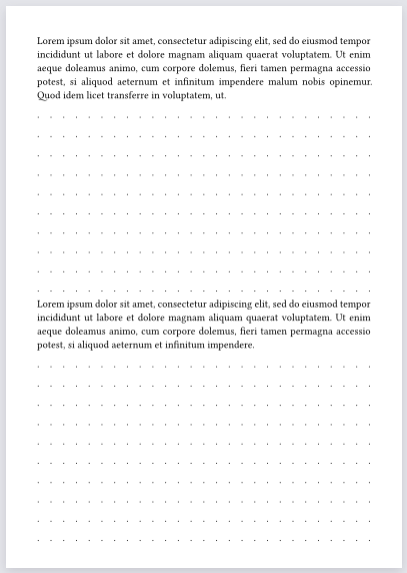 Lorem ipsum dolor sit amet, consectetur adipiscing elit, sed do eiusmod tempor incididunt ut labore et dolore magnam aliquam quaerat voluptatem. Ut enim aeque doleamus animo, cum corpore dolemus, fieri tamen permagna accessio potest, si aliquod aeternum et infinitum impendere malum nobis opinemur. Quod idem licet transferre in voluptatem, ut.

Lorem ipsum dolor sit amet, consectetur adipiscing elit, sed do eiusmod tempor incididunt ut labore et dolore magnam aliquam quaerat voluptatem. Ut enim aeque doleamus animo, cum corpore dolemus, fieri tamen permagna accessio potest, si aliquod aeternum et infinitum impendere.